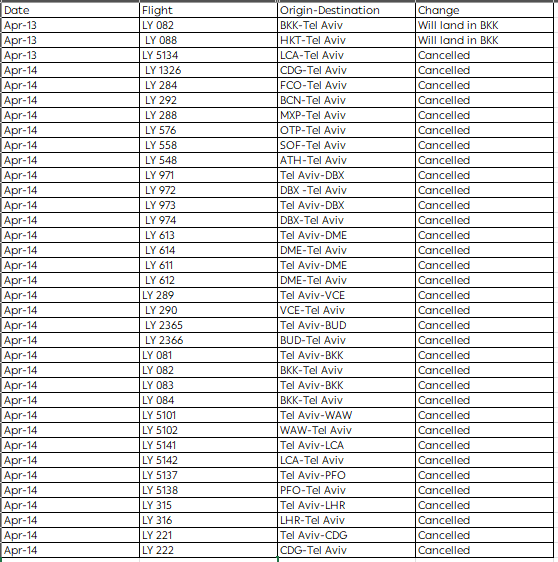 | Date | Flight | Origin-Destination | Change |
|---|---|---|---|
| Apr-13 | LY 082 | BKK-Tel Aviv | Will land in BKK |
| Apr-13 | LY 088 | HKT-Tel Aviv | Will land in BKK |
| Apr-13 | LY 5134 | LCA-Tel Aviv | Cancelled |
| Apr-14 | LY 1326 | CDG-Tel Aviv | Cancelled |
| Apr-14 | LY 284 | FCO-Tel Aviv | Cancelled |
| Apr-14 | LY 292 | BCN-Tel Aviv | Cancelled |
| Apr-14 | LY 288 | MXP-Tel Aviv | Cancelled |
| Apr-14 | LY 576 | OTP-Tel Aviv | Cancelled |
| Apr-14 | LY 558 | SOF-Tel Aviv | Cancelled |
| Apr-14 | LY 548 | ATH-Tel Aviv | Cancelled |
| Apr-14 | LY 971 | Tel Aviv-DBX | Cancelled |
| Apr-14 | LY 972 | DBX -Tel Aviv | Cancelled |
| Apr-14 | LY 973 | Tel Aviv-DBX | Cancelled |
| Apr-14 | LY 974 | DBX-Tel Aviv | Cancelled |
| Apr-14 | LY 613 | Tel Aviv-DME | Cancelled |
| Apr-14 | LY 614 | DME-Tel Aviv | Cancelled |
| Apr-14 | LY 611 | Tel Aviv-DME | Cancelled |
| Apr-14 | LY 612 | DME-Tel Aviv | Cancelled |
| Apr-14 | LY 289 | Tel Aviv-VCE | Cancelled |
| Apr-14 | LY 290 | VCE-Tel Aviv | Cancelled |
| Apr-14 | LY 2365 | Tel Aviv-BUD | Cancelled |
| Apr-14 | LY 2366 | BUD-Tel Aviv | Cancelled |
| Apr-14 | LY 081 | Tel Aviv-BKK | Cancelled |
| Apr-14 | LY 082 | BKK-Tel Aviv | Cancelled |
| Apr-14 | LY 083 | Tel Aviv-BKK | Cancelled |
| Apr-14 | LY 084 | BKK-Tel Aviv | Cancelled |
| Apr-14 | LY 5101 | Tel Aviv-WAW | Cancelled |
| Apr-14 | LY 5102 | WAW-Tel Aviv | Cancelled |
| Apr-14 | LY 5141 | Tel Aviv-LCA | Cancelled |
| Apr-14 | LY 5142 | LCA-Tel Aviv | Cancelled |
| Apr-14 | LY 5137 | Tel Aviv-PFO | Cancelled |
| Apr-14 | LY 5138 | PFO-Tel Aviv | Cancelled |
| Apr-14 | LY 315 | Tel Aviv-LHR | Cancelled |
| Apr-14 | LY 316 | LHR-Tel Aviv | Cancelled |
| Apr-14 | LY 221 | Tel Aviv-CDG | Cancelled |
| Apr-14 | LY 222 | CDG-Tel Aviv | Cancelled |